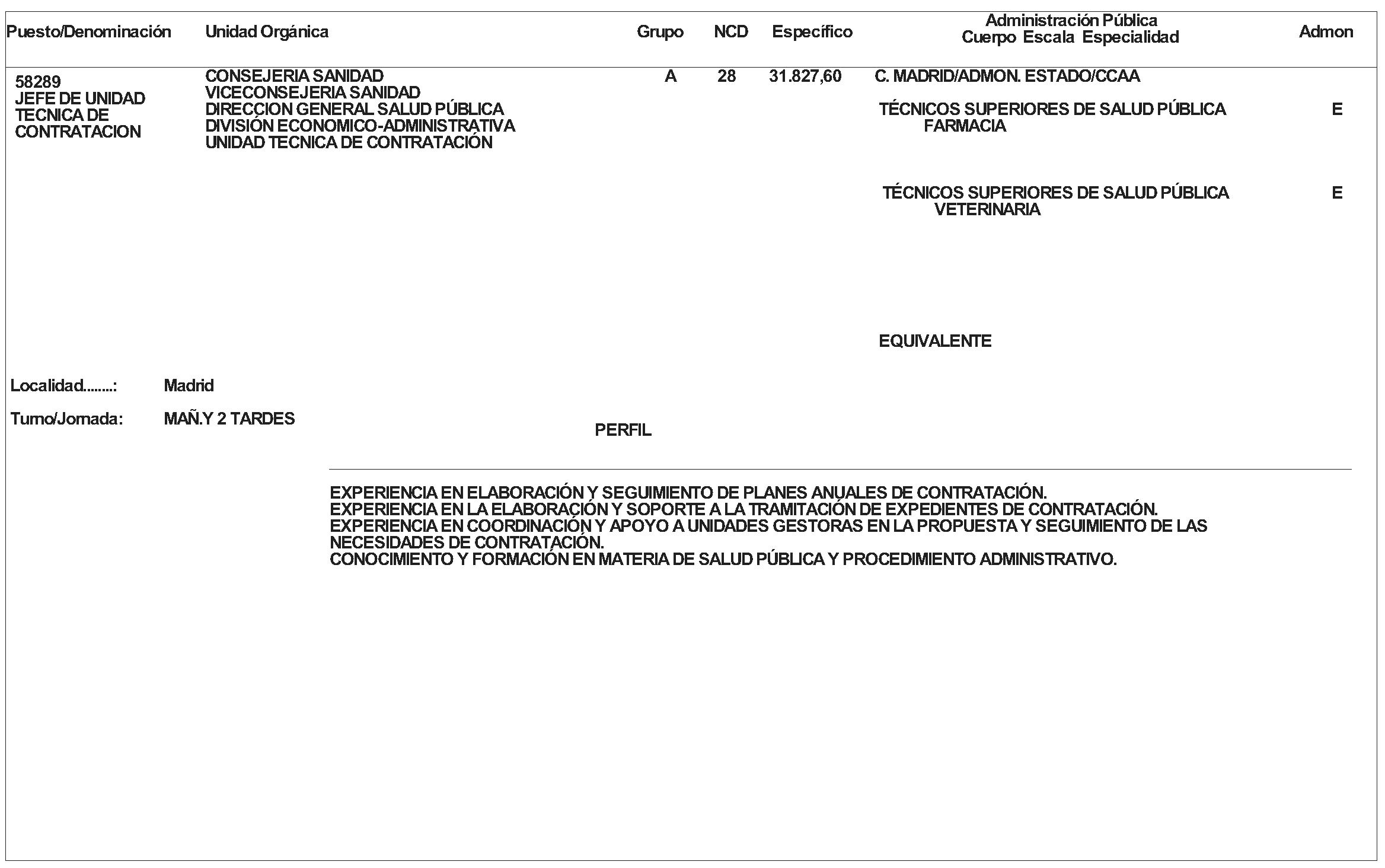 | Puesto/Denominación | Unidad Orgánica | Grupo | NCD | Específico | Administración Pública Cuerpo Escala Especialidad | Admon |
|---|---|---|---|---|---|---|
| 58289 JEFE DE UNIDAD TECNICA DE CONTRATACION | CONSEJERIA SANIDAD VICECONSEJERIA SANIDAD DIRECCION GENERAL SALUD PÚBLICA DIVISIÓN ECONOMICO-ADMINISTRATIVA UNIDAD TECNICA DE CONTRATACIÓN | A | 28 | 31.827,60 | C. MADRID/ADMON. ESTADO/CCAA | |
| | | | | | TÉCNICOS SUPERIORES DE SALUD PÚBLICA FARMACIA | E |
| | | | | | TÉCNICOS SUPERIORES DE SALUD PÚBLICA VETERINARIA | E |
| | | | | | EQUIVALENTE | |

Localidad........: Madrid

Turno/Jornada: MAÑ.Y 2 TARDES

PERFIL

EXPERIENCIA EN ELABORACIÓN Y SEGUIMIENTO DE PLANES ANUALES DE CONTRATACIÓN.
EXPERIENCIA EN LA ELABORACIÓN Y SOPORTE A LA TRAMITACIÓN DE EXPEDIENTES DE CONTRATACIÓN.
EXPERIENCIA EN COORDINACIÓN Y APOYO A UNIDADES GESTORAS EN LA PROPUESTA Y SEGUIMIENTO DE LAS NECESIDADES DE CONTRATACIÓN.
CONOCIMIENTO Y FORMACIÓN EN MATERIA DE SALUD PÚBLICA Y PROCEDIMIENTO ADMINISTRATIVO.